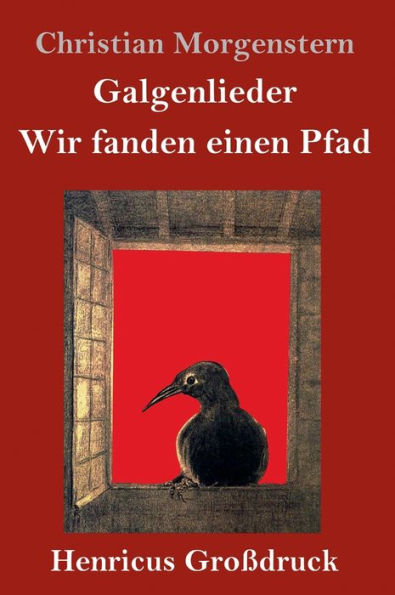 Christian Morgenstern
Galgenlieder
Wir fanden einen Pfad

Henricus Großdruck